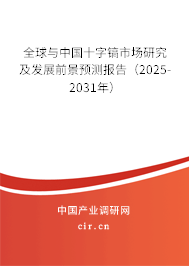 全球与中国十字镐市场研究及发展前景预测报告（2025-2031年）

中国产业调研网

cir.cn